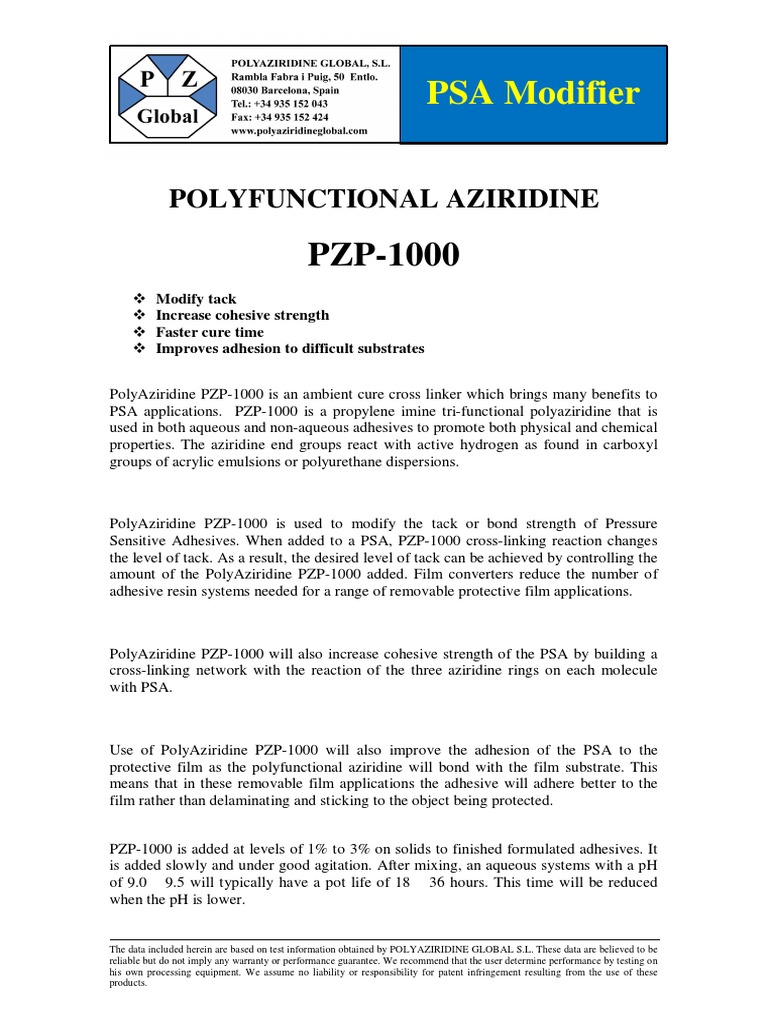 P Z
Global

POLYAZIRIDINE GLOBAL, S.L.
Rambla Fabra i Puig, 50 Entlo.
08030 Barcelona, Spain
Tel.: +34 935 152 043
Fax: +34 935 152 424
www.polyaziridineglobal.com

PSA Modifier

POLYFUNCTIONAL AZIRIDINE

PZP-1000

❖ Modify tack
❖ Increase cohesive strength
❖ Faster cure time
❖ Improves adhesion to difficult substrates

PolyAziridine PZP-1000 is an ambient cure cross linker which brings many benefits to PSA applications. PZP-1000 is a propylene imine tri-functional polyaziridine that is used in both aqueous and non-aqueous adhesives to promote both physical and chemical properties. The aziridine end groups react with active hydrogen as found in carboxyl groups of acrylic emulsions or polyurethane dispersions.

PolyAziridine PZP-1000 is used to modify the tack or bond strength of Pressure Sensitive Adhesives. When added to a PSA, PZP-1000 cross-linking reaction changes the level of tack. As a result, the desired level of tack can be achieved by controlling the amount of the PolyAziridine PZP-1000 added. Film converters reduce the number of adhesive resin systems needed for a range of removable protective film applications.

PolyAziridine PZP-1000 will also increase cohesive strength of the PSA by building a cross-linking network with the reaction of the three aziridine rings on each molecule with PSA.

Use of PolyAziridine PZP-1000 will also improve the adhesion of the PSA to the protective film as the polyfunctional aziridine will bond with the film substrate. This means that in these removable film applications the adhesive will adhere better to the film rather than delaminating and sticking to the object being protected.

PZP-1000 is added at levels of 1% to 3% on solids to finished formulated adhesives. It is added slowly and under good agitation. After mixing, an aqueous systems with a pH of 9.0 9.5 will typically have a pot life of 18 36 hours. This time will be reduced when the pH is lower.

The data included herein are based on test information obtained by POLYAZIRIDINE GLOBAL S.L. These data are believed to be reliable but do not imply any warranty or performance guarantee. We recommend that the user determine performance by testing on his own processing equipment. We assume no liability or responsibility for patent infringement resulting from the use of these products.